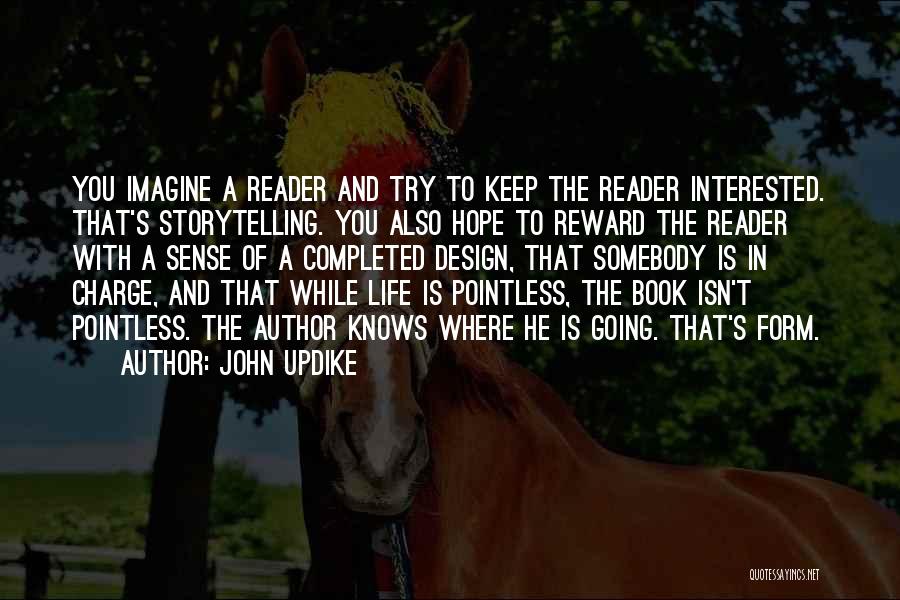 YOU IMAGINE A READER AND TRY TO KEEP THE READER INTERESTED. THAT'S STORYTELLING. YOU ALSO HOPE TO REWARD THE READER WITH A SENSE OF A COMPLETED DESIGN, THAT SOMEBODY IS IN CHARGE, AND THAT WHILE LIFE IS POINTLESS, THE BOOK ISN'T POINTLESS. THE AUTHOR KNOWS WHERE HE IS GOING. THAT'S FORM.

AUTHOR: JOHN UPDIKE

QUOTESSAYINGS.NET